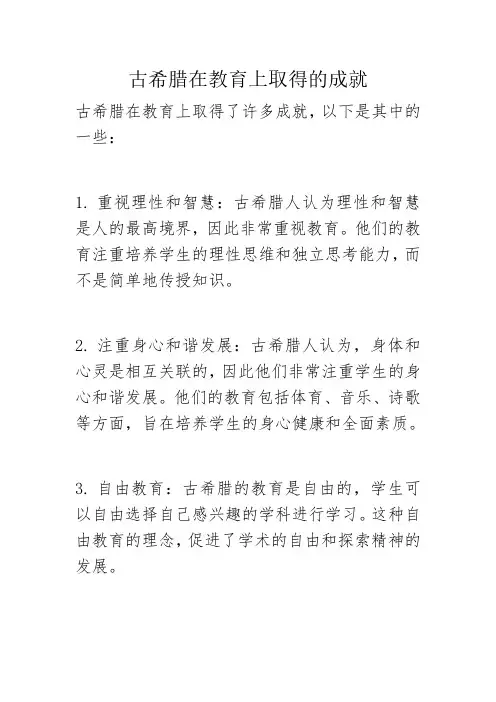 古希腊在教育上取得的成就

古希腊在教育上取得了许多成就，以下是其中的一些：

1. 重视理性和智慧：古希腊人认为理性和智慧是人的最高境界，因此非常重视教育。他们的教育注重培养学生的理性思维和独立思考能力，而不是简单地传授知识。

2. 注重身心和谐发展：古希腊人认为，身体和心灵是相互关联的，因此他们非常注重学生的身心和谐发展。他们的教育包括体育、音乐、诗歌等方面，旨在培养学生的身心健康和全面素质。

3. 自由教育：古希腊的教育是自由的，学生可以自由选择自己感兴趣的学科进行学习。这种自由教育的理念，促进了学术的自由和探索精神的发展。